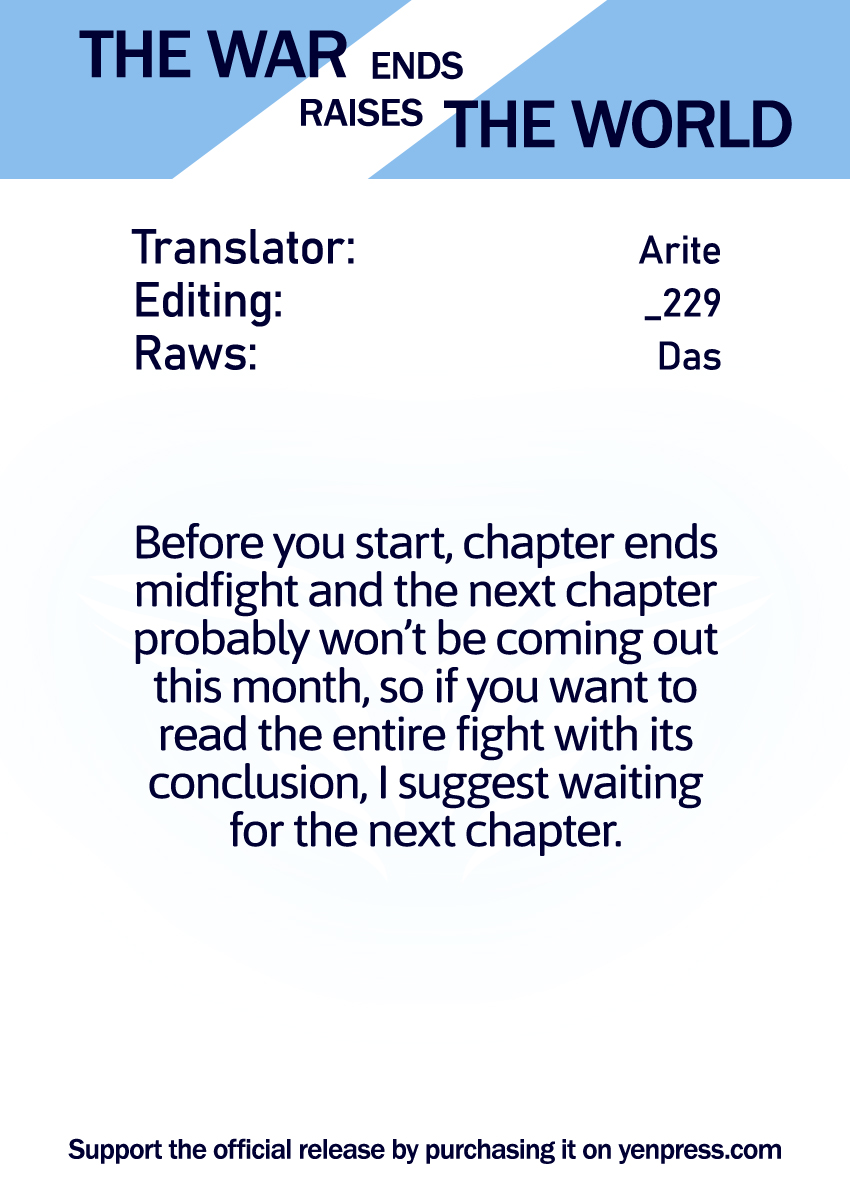 THE WAR ENDS
RAISES THE WORLD

Translator: Arite
Editing: _229
Raws: Das

Before you start, chapter ends midfight and the next chapter probably won't be coming out this month, so if you want to read the entire fight with its conclusion, I suggest waiting for the next chapter.

Support the official release by purchasing it on yenpress.com